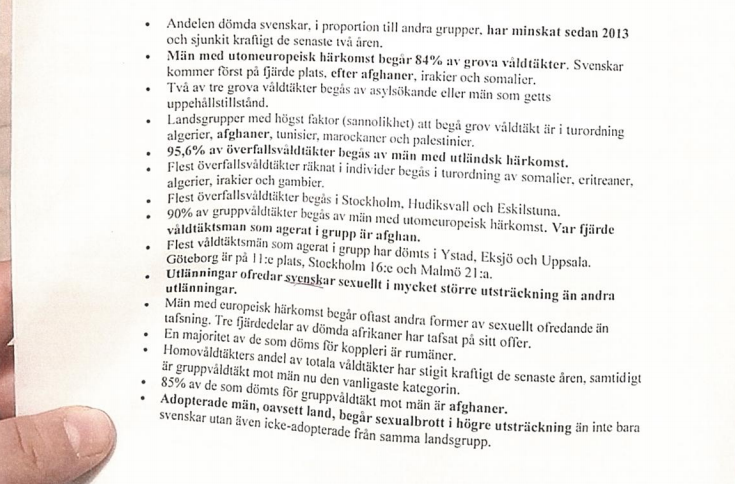 • Andelen dömda svenskar, i proportion till andra grupper, har minskat sedan 2013 och sjunkit kraftigt de senaste två åren.
• Män med utomeuropeisk härkomst begår 84% av grova våldtäkter. Svenskar kommer först på fjärde plats, efter afghaner, irakier och somalier.
• Två av tre grova våldtäkter begås av asylsökande eller män som getts uppehållstillstånd.
• Landsgrupper med högst faktor (sannolikhet) att begå grov våldtäkt är i turordning algerier, afghaner, tunisier, marockaner och palestinier.
• 95,6% av överfallsvåldtäkter begås av män med utländsk härkomst.
• Flest överfallsvåldtäkter räknat i individer begås i turordning av somalier, eritreaner, algerier, irakier och gambier.
• Flest överfallsvåldtäkter begås i Stockholm, Hudiksvall och Eskilstuna.
• 90% av gruppvåldtäkter begås av män med utomeuropeisk härkomst. Var fjärde våldtäktsman som agerat i grupp är afghan.
• Flest våldtäktsmän som agerat i grupp har dömts i Ystad, Eksjö och Uppsala. Göteborg är på 11:e plats, Stockholm 16:e och Malmö 21:a.
• Utlänningar ofredar svenskar sexuellt i mycket större utsträckning än andra utlänningar.
• Män med europeisk härkomst begår oftast andra former av sexuellt ofredande än tafsning. Tre fjärdedelar av dömda afrikaner har tafsat på sitt offer.
• En majoritet av de som döms för koppleri är rumäner.
• Homovåldtäkters andel av totala våldtäkter har stigit kraftigt de senaste åren, samtidigt är gruppvåldtäkt mot män nu den vanligaste kategorin.
• 85% av de som dömts för gruppvåldtäkt mot män är afghaner.
• Adopterade män, oavsett land, begår sexualbrott i högre utsträckning än inte bara svenskar utan även icke-adopterade från samma landsgrupp.